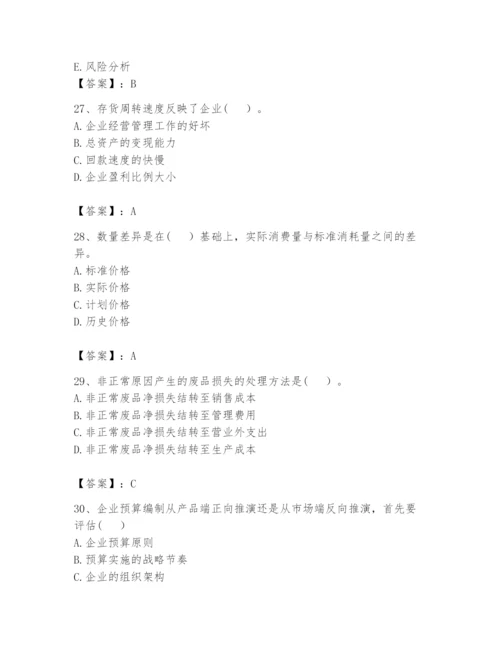 E. 风险分析
【答案】：B

27、存货周转速度反映了企业（　）。
A. 企业经营管理工作的好坏
B. 总资产的变现能力
C. 回款速度的快慢
D. 企业盈利比例大小

【答案】：A

28、数量差异是在（　）基础上，实际消费量与标准消耗量之间的差异。
A. 标准价格
B. 实际价格
C. 计划价格
D. 历史价格

【答案】：A

29、非正常原因产生的废品损失的处理方法是（　）。
A. 非正常废品净损失结转至销售成本
B. 非正常废品净损失结转至管理费用
C. 非正常废品净损失结转至营业外支出
D. 非正常废品净损失结转至生产成本

【答案】：C

30、企业预算编制从产品端正向推演还是从市场端反向推演，首先要评估（　）
A. 企业预算原则
B. 预算实施的战略节奏
C. 企业的组织架构